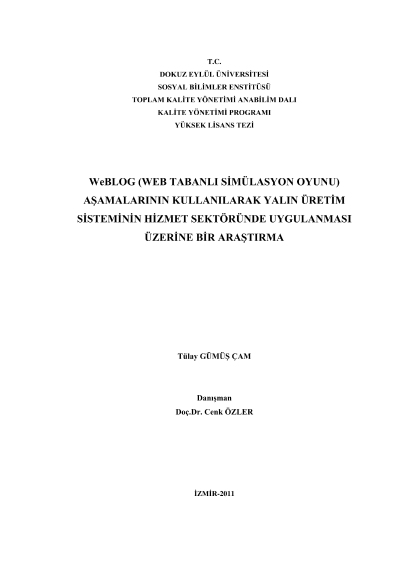 T.C.
DOKUZ EYLÜL ÜNİVERSİTESİ
SOSYAL BİLİMLER ENSTİTÜSÜ
TOPLAM KALİTE YÖNETİMİ ANABİLİM DALI
KALİTE YÖNETİMİ PROGRAMI
YÜKSEK LİSANS TEZİ

WeBLOG (WEB TABANLI SİMÜLASYON OYUNU) AŞAMALARININ KULLANILARAK YALIN ÜRETİM SİSTEMİNİN HİZMET SEKTÖRÜNDE UYGULANMASI ÜZERİNE BİR ARAŞTIRMA

Tülay GÜMÜŞ ÇAM

Danışman
Doç.Dr. Cenk ÖZLER

İZMİR-2011